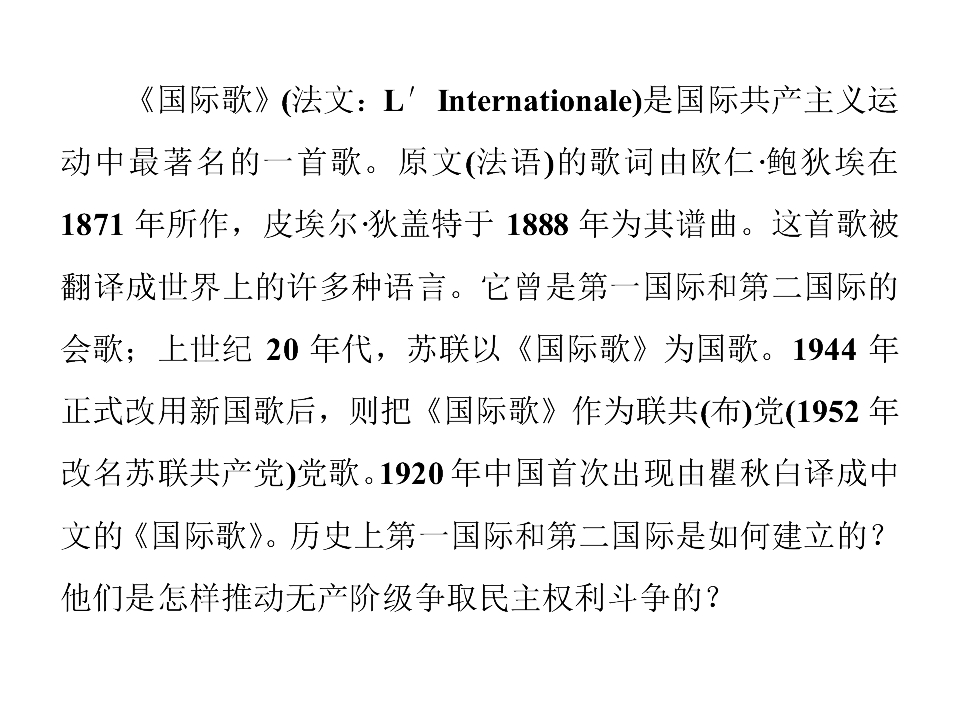 《国际歌》(法文：L′ Internationale)是国际共产主义运动中最著名的一首歌。原文(法语)的歌词由欧仁·鲍狄埃在1871年所作，皮埃尔·狄盖特于1888年为其谱曲。这首歌被翻译成世界上的许多种语言。它曾是第一国际和第二国际的会歌；上世纪20年代，苏联以《国际歌》为国歌。1944年正式改用新国歌后，则把《国际歌》作为联共(布)党(1952年改名苏联共产党)党歌。1920年中国首次出现由瞿秋白译成中文的《国际歌》。历史上第一国际和第二国际是如何建立的？他们是怎样推动无产阶级争取民主权利斗争的？